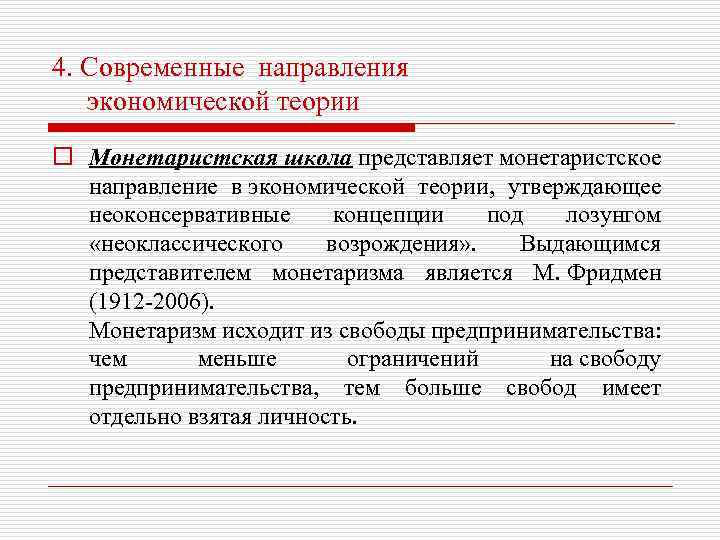 4. Современные направления экономической теории

Монетаристская школа представляет монетаристское направление в экономической теории, утверждающее неоконсервативные концепции под лозунгом «неоклассического возрождения». Выдающимся представителем монетаризма является М. Фридмен (1912-2006).
Монетаризм исходит из свободы предпринимательства: чем меньше ограничений на свободу предпринимательства, тем больше свобод имеет отдельно взятая личность.